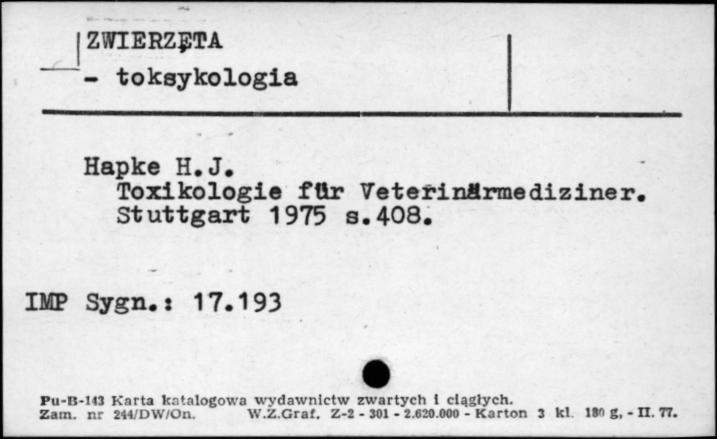 ZWIERZĘTA
- toksykologia

Hapke H.J.
Toxikologie für Veterinärmediziner. Stuttgart 1975 s.408.

IMP Sygn.: 17.193

Pu-B-143 Karta katalogowa wydawnictw zwartych i ciągłych.
Zam. nr 244/DW/On. W.Z.Graf. Z-2 - 301 - 2.620.000 - Karton 3 kl. 180 g, - II. 77.